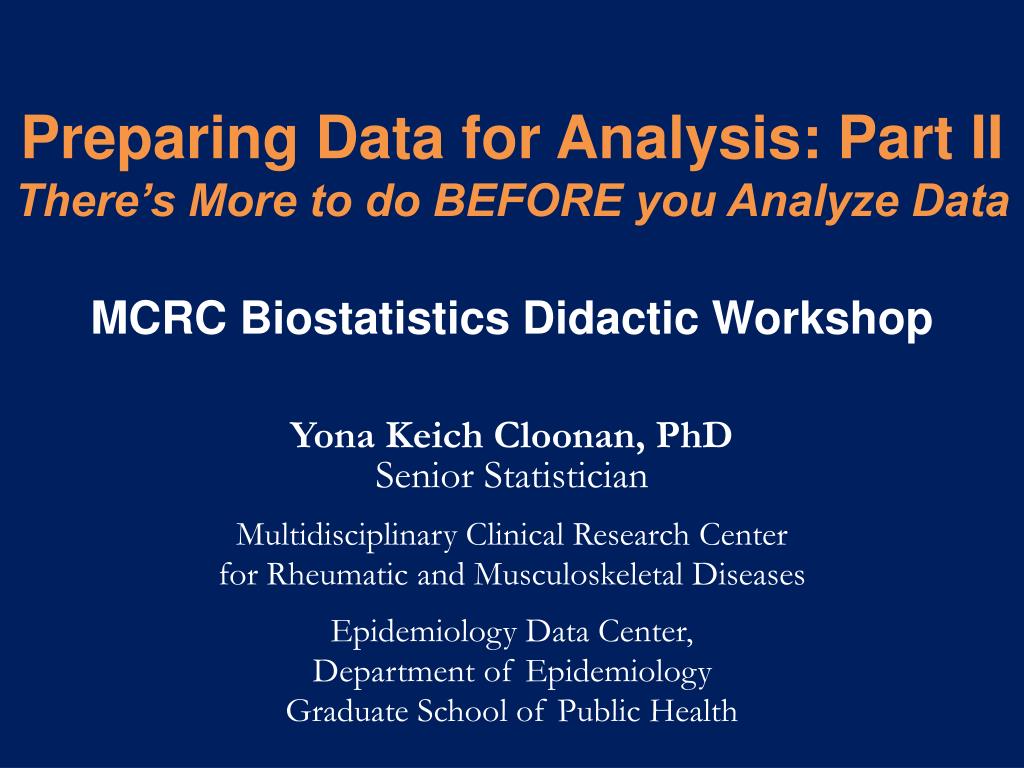 Preparing Data for Analysis: Part II
There's More to do BEFORE you Analyze Data

MCRC Biostatistics Didactic Workshop

Yona Keich Cloonan, PhD
Senior Statistician

Multidisciplinary Clinical Research Center
for Rheumatic and Musculoskeletal Diseases

Epidemiology Data Center,
Department of Epidemiology
Graduate School of Public Health